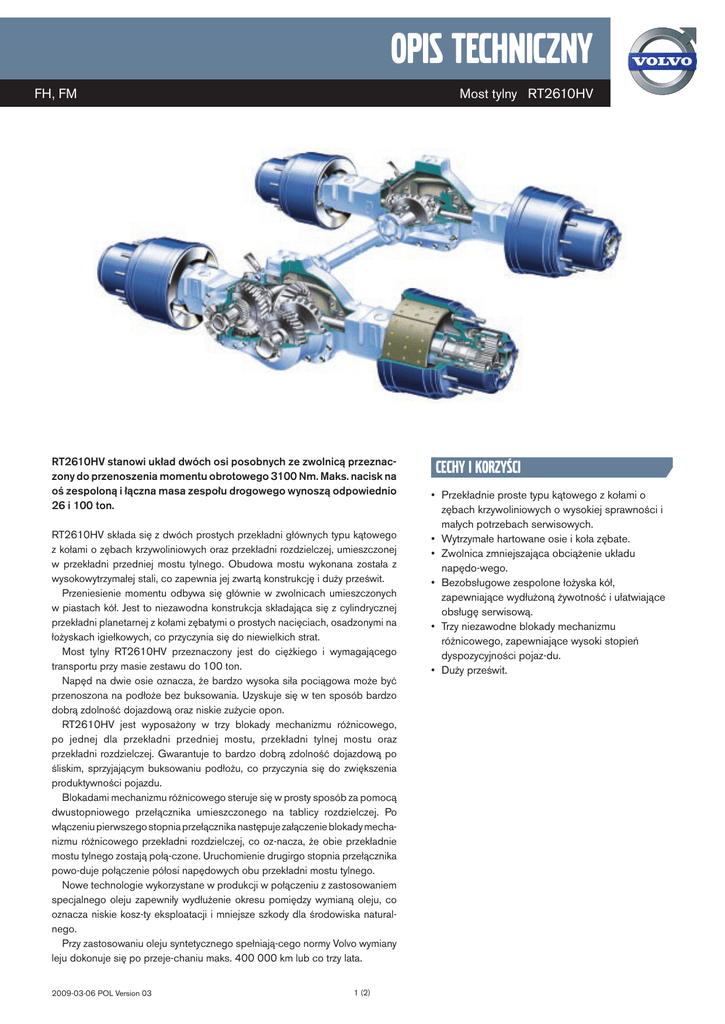 OPIS TECHNICZNY

VOLVO

FH, FM

Most tylny RT2610HV

RT2610HV stanowi układ dwóch osi posobnych ze zwolnicą przeznaczony do przenoszenia momentu obrotowego 3100 Nm. Maks. nacisk na oś zespoloną i łączna masa zespołu drogowego wynoszą odpowiednio 26 i 100 ton.

RT2610HV składa się z dwóch prostych przekładni głównych typu kątowego z kołami o zębach krzywoliniowych oraz przekładni rozdzielczej, umieszczonej w przekładni przedniej mostu tylnego. Obudowa mostu wykonana została z wysokowytrzymałej stali, co zapewnia jej zwartą konstrukcję i duży prześwit.

Przeniesienie momentu odbywa się głównie w zwolnicach umieszczonych w piastach kół. Jest to niezawodna konstrukcja składająca się z cylindrycznej przekładni planetarnej z kołami zębatymi o prostych nacięciach, osadzonymi na łożyskach igiełkowych, co przyczynia się do niewielkich strat.

Most tylny RT2610HV przeznaczony jest do ciężkiego i wymagającego transportu przy masie zestawu do 100 ton.

Napęd na dwie osie oznacza, że bardzo wysoka siła pociągowa może być przenoszona na podłoże bez buksowania. Uzyskuje się w ten sposób bardzo dobrą zdolność dojazdową oraz niskie zużycie opon.

RT2610HV jest wyposażony w trzy blokady mechanizmu różnicowego, po jednej dla przekładni przedniej mostu, przekładni tylnej mostu oraz przekładni rozdzielczej. Gwarantuje to bardzo dobrą zdolność dojazdową po śliskim, sprzyjającym buksowaniu podłożu, co przyczynia się do zwiększenia produktywności pojazdu.

Blokadami mechanizmu różnicowego steruje się w prosty sposób za pomocą dwustopniowego przełącznika umieszczonego na tablicy rozdzielczej. Po włączeniu pierwszego stopnia przełącznika następuje załączenie blokady mechanizmu różnicowego przekładni rozdzielczej, co oz-nacza, że obie przekładnie mostu tylnego zostają połą-czone. Uruchomienie drugirgo stopnia przełącznika powo-duje połączenie półosi napędowych obu przekładni mostu tylnego.

Nowe technologie wykorzystane w produkcji w połączeniu z zastosowaniem specjalnego oleju zapewniły wydłużenie okresu pomiędzy wymianą oleju, co oznacza niskie kosz-ty eksploatacji i mniejsze szkody dla środowiska naturalnego.

Przy zastosowaniu oleju syntetycznego spełniają-cego normy Volvo wymiany leju dokonuje się po przeje-chaniu maks. 400 000 km lub co trzy lata.

CECHY I KORZYŚCI

• Przekładnie proste typu kątowego z kołami o zębach krzywoliniowych o wysokiej sprawności i małych potrzebach serwisowych.
• Wytrzymałe hartowane osie i koła zębate.
• Zwolnica zmniejszająca obciążenie układu napędo-wego.
• Bezobsługowe zespolone łożyska kół, zapewniające wydłużoną żywotność i ułatwiające obsługę serwisową.
• Trzy niezawodne blokady mechanizmu różnicowego, zapewniające wysoki stopień dyspozycyjności pojaz-du.
• Duży prześwit.

2009-03-06 POL Version 03

1 (2)